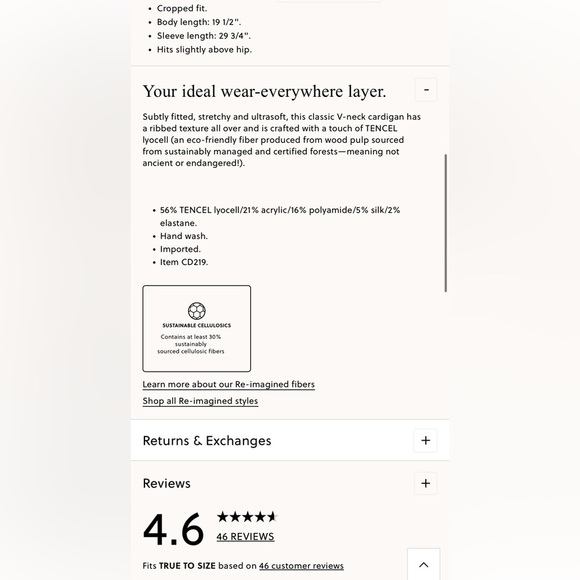 • Cropped fit.
• Body length: 19 1/2".
• Sleeve length: 29 3/4".
• Hits slightly above hip.

Your ideal wear-everywhere layer. -

Subtly fitted, stretchy and ultrasoft, this classic V-neck cardigan has a ribbed texture all over and is crafted with a touch of TENCEL lyocell (an eco-friendly fiber produced from wood pulp sourced from sustainably managed and certified forests—meaning not ancient or endangered!).

• 56% TENCEL lyocell/21% acrylic/16% polyamide/5% silk/2% elastane.
• Hand wash.
• Imported.
• Item CD219.

SUSTAINABLE CELLULOSICS
Contains at least 30% sustainably sourced cellulosic fibers

Learn more about our Re-imagined fibers
Shop all Re-imagined styles

Returns & Exchanges +

Reviews +

4.6 ★★★★★
46 REVIEWS

Fits TRUE TO SIZE based on 46 customer reviews